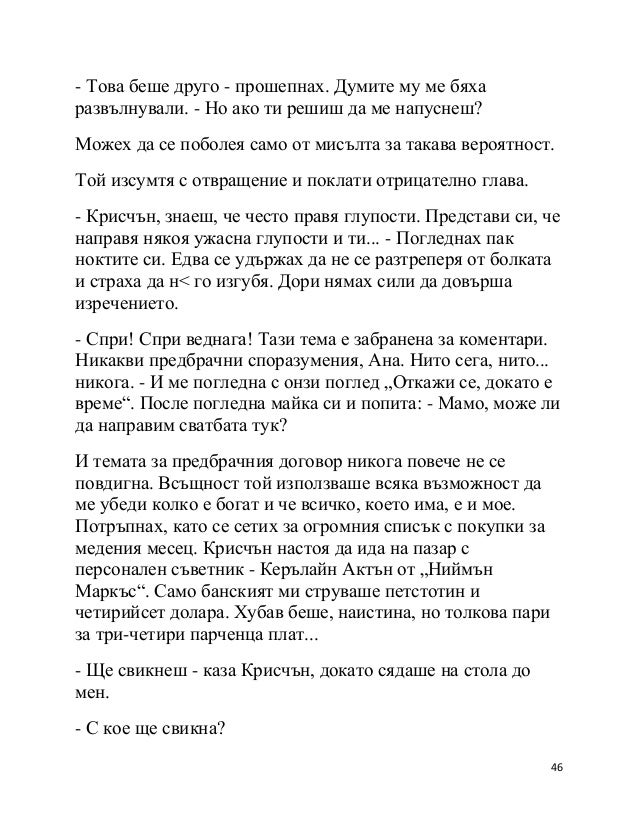 - Това беше друго - прошепнах. Думите му ме бяха развълнували. - Но ако ти решиш да ме напуснеш?

Можех да се поболея само от мисълта за такава вероятност.

Той изсумтя с отвращение и поклати отрицателно глава.

- Крисчън, знаеш, че често правя глупости. Представи си, че направя някоя ужасна глупости и ти... - Погледнах пак ноктите си. Едва се удържах да не се разтреперя от болката и страха да н< го изгубя. Дори нямах сили да довърша изречението.

- Спри! Спри веднага! Тази тема е забранена за коментари. Никакви предбрачни споразумения, Ана. Нито сега, нито... никога. - И ме погледна с онзи поглед „Откажи се, докато е време“. После погледна майка си и попита: - Мамо, може ли да направим сватбата тук?

И темата за предбрачния договор никога повече не се повдигна. Всъщност той използваше всяка възможност да ме убеди колко е богат и че всичко, което има, е и мое. Потръпнах, като се сетих за огромния списък с покупки за медения месец. Крисчън настоя да ида на пазар с персонален съветник - Керълайн Актън от „Ниймън Маркъс“. Само банският ми струваше петстотин и четирийсет долара. Хубав беше, наистина, но толкова пари за три-четири парченца плат...

- Ще свикнеш - каза Крисчън, докато сядаше на стола до мен.

- С кое ще свикна?

46